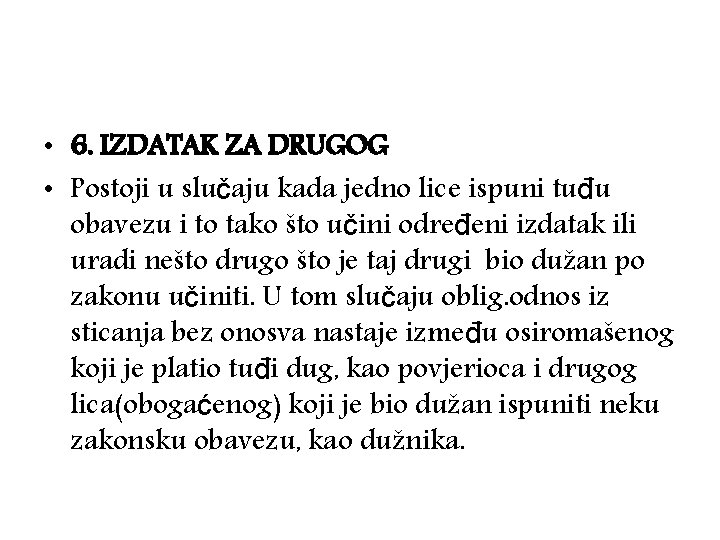 • 6. IZDATAK ZA DRUGOG

• Postoji u slučaju kada jedno lice ispuni tuđu obavezu i to tako što učini određeni izdatak ili uradi nešto drugo što je taj drugi bio dužan po zakonu učiniti. U tom slučaju oblig.odnos iz sticanja bez onosva nastaje između osiromašenog koji je platio tuđi dug, kao povjerioca i drugog lica(obogaćenog) koji je bio dužan ispuniti neku zakonsku obavezu, kao dužnika.